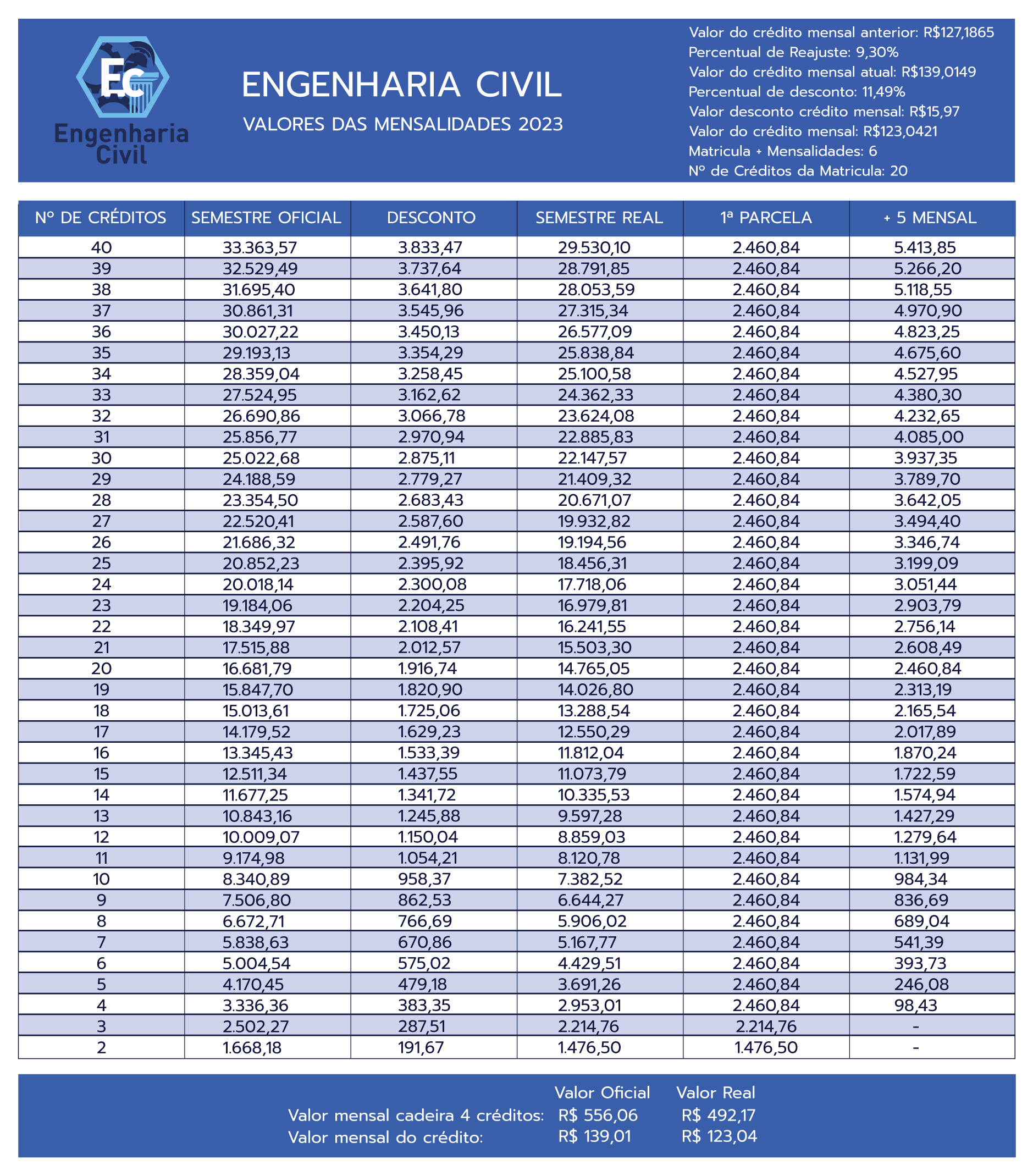 EC
Engenharia Civil

ENGENHARIA CIVIL

VALORES DAS MENSALIDADES 2023

Valor do crédito mensal anterior: R$127,1865
Percentual de Reajuste: 9,30%
Valor do crédito mensal atual: R$139,0149
Percentual de desconto: 11,49%
Valor desconto crédito mensal: R$15,97
Valor do crédito mensal: R$123,0421
Matricula + Mensalidades: 6
Nº de Créditos da Matricula: 20

| Nº DE CRÉDITOS | SEMESTRE OFICIAL | DESCONTO | SEMESTRE REAL | 1ª PARCELA | + 5 MENSAL |
|---|---|---|---|---|---|
| 40 | 33.363,57 | 3.833,47 | 29.530,10 | 2.460,84 | 5.413,85 |
| 39 | 32.529,49 | 3.737,64 | 28.791,85 | 2.460,84 | 5.266,20 |
| 38 | 31.695,40 | 3.641,80 | 28.053,59 | 2.460,84 | 5.118,55 |
| 37 | 30.861,31 | 3.545,96 | 27.315,34 | 2.460,84 | 4.970,90 |
| 36 | 30.027,22 | 3.450,13 | 26.577,09 | 2.460,84 | 4.823,25 |
| 35 | 29.193,13 | 3.354,29 | 25.838,84 | 2.460,84 | 4.675,60 |
| 34 | 28.359,04 | 3.258,45 | 25.100,58 | 2.460,84 | 4.527,95 |
| 33 | 27.524,95 | 3.162,62 | 24.362,33 | 2.460,84 | 4.380,30 |
| 32 | 26.690,86 | 3.066,78 | 23.624,08 | 2.460,84 | 4.232,65 |
| 31 | 25.856,77 | 2.970,94 | 22.885,83 | 2.460,84 | 4.085,00 |
| 30 | 25.022,68 | 2.875,11 | 22.147,57 | 2.460,84 | 3.937,35 |
| 29 | 24.188,59 | 2.779,27 | 21.409,32 | 2.460,84 | 3.789,70 |
| 28 | 23.354,50 | 2.683,43 | 20.671,07 | 2.460,84 | 3.642,05 |
| 27 | 22.520,41 | 2.587,60 | 19.932,82 | 2.460,84 | 3.494,40 |
| 26 | 21.686,32 | 2.491,76 | 19.194,56 | 2.460,84 | 3.346,74 |
| 25 | 20.852,23 | 2.395,92 | 18.456,31 | 2.460,84 | 3.199,09 |
| 24 | 20.018,14 | 2.300,08 | 17.718,06 | 2.460,84 | 3.051,44 |
| 23 | 19.184,06 | 2.204,25 | 16.979,81 | 2.460,84 | 2.903,79 |
| 22 | 18.349,97 | 2.108,41 | 16.241,55 | 2.460,84 | 2.756,14 |
| 21 | 17.515,88 | 2.012,57 | 15.503,30 | 2.460,84 | 2.608,49 |
| 20 | 16.681,79 | 1.916,74 | 14.765,05 | 2.460,84 | 2.460,84 |
| 19 | 15.847,70 | 1.820,90 | 14.026,80 | 2.460,84 | 2.313,19 |
| 18 | 15.013,61 | 1.725,06 | 13.288,54 | 2.460,84 | 2.165,54 |
| 17 | 14.179,52 | 1.629,23 | 12.550,29 | 2.460,84 | 2.017,89 |
| 16 | 13.345,43 | 1.533,39 | 11.812,04 | 2.460,84 | 1.870,24 |
| 15 | 12.511,34 | 1.437,55 | 11.073,79 | 2.460,84 | 1.722,59 |
| 14 | 11.677,25 | 1.341,72 | 10.335,53 | 2.460,84 | 1.574,94 |
| 13 | 10.843,16 | 1.245,88 | 9.597,28 | 2.460,84 | 1.427,29 |
| 12 | 10.009,07 | 1.150,04 | 8.859,03 | 2.460,84 | 1.279,64 |
| 11 | 9.174,98 | 1.054,21 | 8.120,78 | 2.460,84 | 1.131,99 |
| 10 | 8.340,89 | 958,37 | 7.382,52 | 2.460,84 | 984,34 |
| 9 | 7.506,80 | 862,53 | 6.644,27 | 2.460,84 | 836,69 |
| 8 | 6.672,71 | 766,69 | 5.906,02 | 2.460,84 | 689,04 |
| 7 | 5.838,63 | 670,86 | 5.167,77 | 2.460,84 | 541,39 |
| 6 | 5.004,54 | 575,02 | 4.429,51 | 2.460,84 | 393,73 |
| 5 | 4.170,45 | 479,18 | 3.691,26 | 2.460,84 | 246,08 |
| 4 | 3.336,36 | 383,35 | 2.953,01 | 2.460,84 | 98,43 |
| 3 | 2.502,27 | 287,51 | 2.214,76 | 2.214,76 | - |
| 2 | 1.668,18 | 191,67 | 1.476,50 | 1.476,50 | - |

Valor Oficial Valor Real
Valor mensal cadeira 4 créditos: R$ 556,06 R$ 492,17
Valor mensal do crédito: R$ 139,01 R$ 123,04